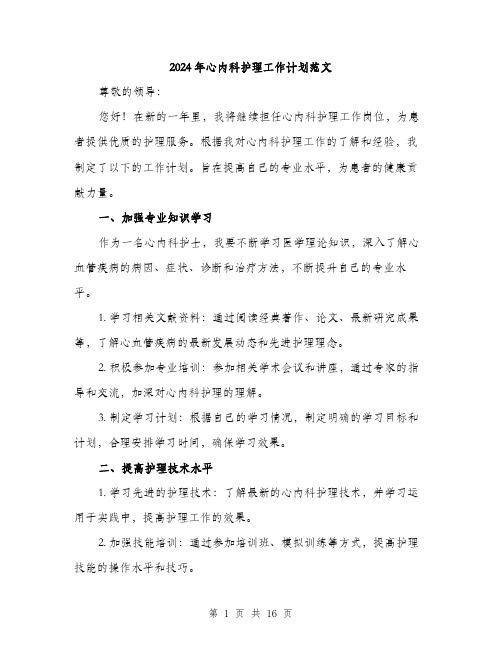 2024年心内科护理工作计划范文

尊敬的领导：

您好！在新的一年里，我将继续担任心内科护理工作岗位，为患者提供优质的护理服务。根据我对心内科护理工作的了解和经验，我制定了以下的工作计划。旨在提高自己的专业水平，为患者的健康贡献力量。

一、加强专业知识学习

作为一名心内科护士，我要不断学习医学理论知识，深入了解心血管疾病的病因、症状、诊断和治疗方法，不断提升自己的专业水平。

1. 学习相关文献资料：通过阅读经典著作、论文、最新研究成果等，了解心血管疾病的最新发展动态和先进护理理念。

2. 积极参加专业培训：参加相关学术会议和讲座，通过专家的指导和交流，加深对心内科护理的理解。

3. 制定学习计划：根据自己的学习情况，制定明确的学习目标和计划，合理安排学习时间，确保学习效果。

二、提高护理技术水平

1. 学习先进的护理技术：了解最新的心内科护理技术，并学习运用于实践中，提高护理工作的效果。

2. 加强技能培训：通过参加培训班、模拟训练等方式，提高护理技能的操作水平和技巧。

第 1 页 共 16 页